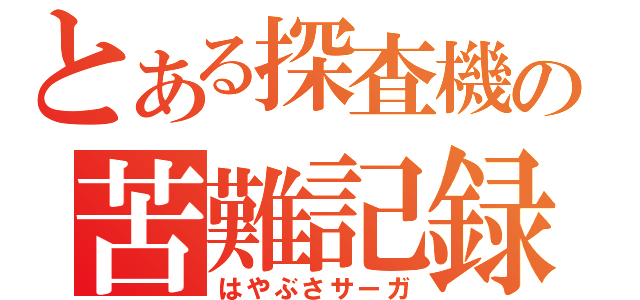 とある探査機の
苦難記録
はやぶさサーガ